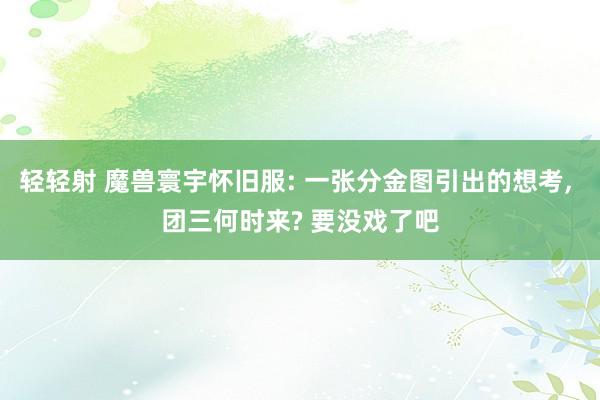 轻轻射 魔兽寰宇怀旧服: 一张分金图引出的想考, 团三何时来? 要没戏了吧